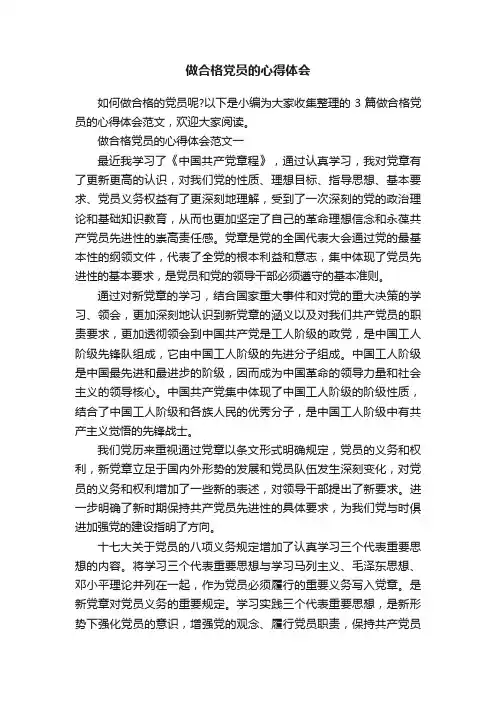 做合格党员的心得体会

如何做合格的党员呢?以下是小编为大家收集整理的 3 篇做合格党员的心得体会范文，欢迎大家阅读。

做合格党员的心得体会范文一

最近我学习了《中国共产党章程》，通过认真学习，我对党章有了更新更高的认识，对我们党的性质、理想目标、指导思想、基本要求、党员义务权益有了更深刻地理解，受到了一次深刻的党的政治理论和基础知识教育，从而也更加坚定了自己的革命理想信念和永葆共产党员先进性的崇高责任感。党章是党的全国代表大会通过党的最基本性的纲领文件，代表了全党的根本利益和意志，集中体现了党员先进性的基本要求，是党员和党的领导干部必须遵守的基本准则。

通过对新党章的学习，结合国家重大事件和对党的重大决策的学习、领会，更加深刻地认识到新党章的涵义以及对我们共产党员的职责要求，更加透彻领会到中国共产党是工人阶级的政党，是中国工人阶级先锋队组成，它由中国工人阶级的先进分子组成。中国工人阶级是中国最先进和最进步的阶级，因而成为中国革命的领导力量和社会主义的领导核心。中国共产党集中体现了中国工人阶级的阶级性质，结合了中国工人阶级和各族人民的优秀分子，是中国工人阶级中有共产主义觉悟的先锋战士。

我们党历来重视通过党章以条文形式明确规定，党员的义务和权利，新党章立足于国内外形势的发展和党员队伍发生深刻变化，对党员的义务和权利增加了一些新的表述，对领导干部提出了新要求。进一步明确了新时期保持共产党员先进性的具体要求，为我们党与时俱进加强党的建设指明了方向。

十七大关于党员的八项义务规定增加了认真学习三个代表重要思想的内容。将学习三个代表重要思想与学习马列主义、毛泽东思想、邓小平理论并列在一起，作为党员必须履行的重要义务写入党章。是新党章对党员义务的重要规定。学习实践三个代表重要思想，是新形势下强化党员的意识，增强党的观念、履行党员职责，保持共产党员